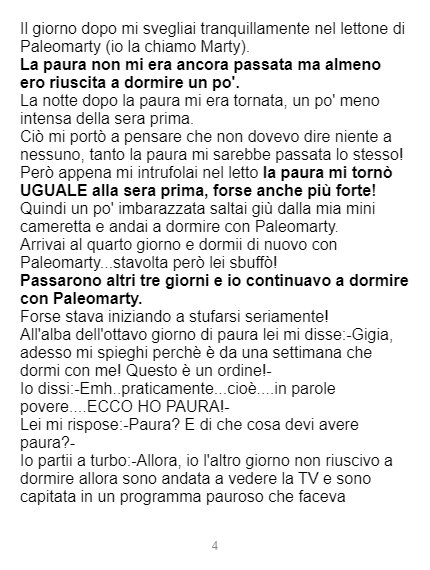 Il giorno dopo mi svegliai tranquillamente nel lettone di Paleomarty (io la chiamo Marty).
La paura non mi era ancora passata ma almeno ero riuscita a dormire un po'.
La notte dopo la paura mi era tornata, un po' meno intensa della sera prima.
Ciò mi portò a pensare che non dovevo dire niente a nessuno, tanto la paura mi sarebbe passata lo stesso!
Però appena mi intrufolai nel letto la paura mi tornò UGUALE alla sera prima, forse anche più forte!
Quindi un po' imbarazzata saltai giù dalla mia mini cameretta e andai a dormire con Paleomarty.
Arrivai al quarto giorno e dormii di nuovo con Paleomarty...stavolta però lei sbuffò!
Passarono altri tre giorni e io continuavo a dormire con Paleomarty.
Forse stava iniziando a stufarsi seriamente!
All'alba dell'ottavo giorno di paura lei mi disse:-Gigia, adesso mi spieghi perchè è da una settimana che dormi con me! Questo è un ordine!-
Io dissi:-Emh..praticamente...cioè....in parole povere....ECCO HO PAURA!-
Lei mi rispose:-Paura? E di che cosa devi avere paura?-
Io partii a turbo:-Allora, io l'altro giorno non riuscivo a dormire allora sono andata a vedere la TV e sono capitata in un programma pauroso che faceva

4